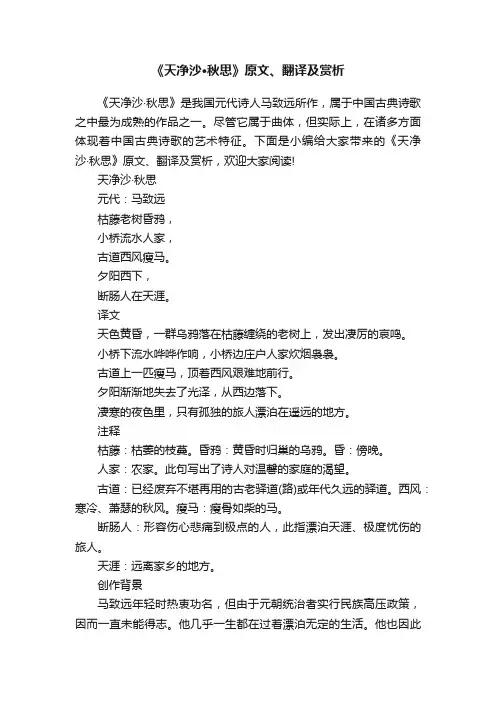 《天净沙•秋思》原文、翻译及赏析

《天净沙·秋思》是我国元代诗人马致远所作，属于中国古典诗歌之中最为成熟的作品之一。尽管它属于曲体，但实际上，在诸多方面体现着中国古典诗歌的艺术特征。下面是小编给大家带来的《天净沙·秋思》原文、翻译及赏析，欢迎大家阅读!

天净沙·秋思

元代：马致远

枯藤老树昏鸦，

小桥流水人家，

古道西风瘦马。

夕阳西下，

断肠人在天涯。

译文

天色黄昏，一群乌鸦落在枯藤缠绕的老树上，发出凄厉的哀鸣。

小桥下流水哗哗作响，小桥边庄户人家炊烟袅袅。

古道上一匹瘦马，顶着西风艰难地前行。

夕阳渐渐地失去了光泽，从西边落下。

凄寒的夜色里，只有孤独的旅人漂泊在遥远的地方。

注释

枯藤：枯萎的枝蔓。昏鸦：黄昏时归巢的乌鸦。昏：傍晚。

人家：农家。此句写出了诗人对温馨的家庭的渴望。

古道：已经废弃不堪再用的古老驿道(路)或年代久远的驿道。西风：寒冷、萧瑟的秋风。瘦马：瘦骨如柴的马。

断肠人：形容伤心悲痛到极点的人，此指漂泊天涯、极度忧伤的旅人。

天涯：远离家乡的地方。

创作背景

马致远年轻时热衷功名，但由于元朝统治者实行民族高压政策，因而一直未能得志。他几乎一生都在过着漂泊无定的生活。他也因此